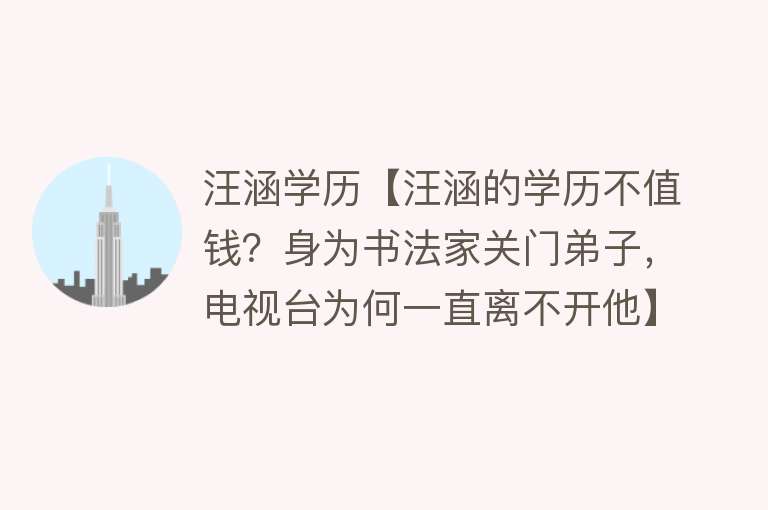 汪涵学历【汪涵的学历不值钱？身为书法家关门弟子，电视台为何一直离不开他】